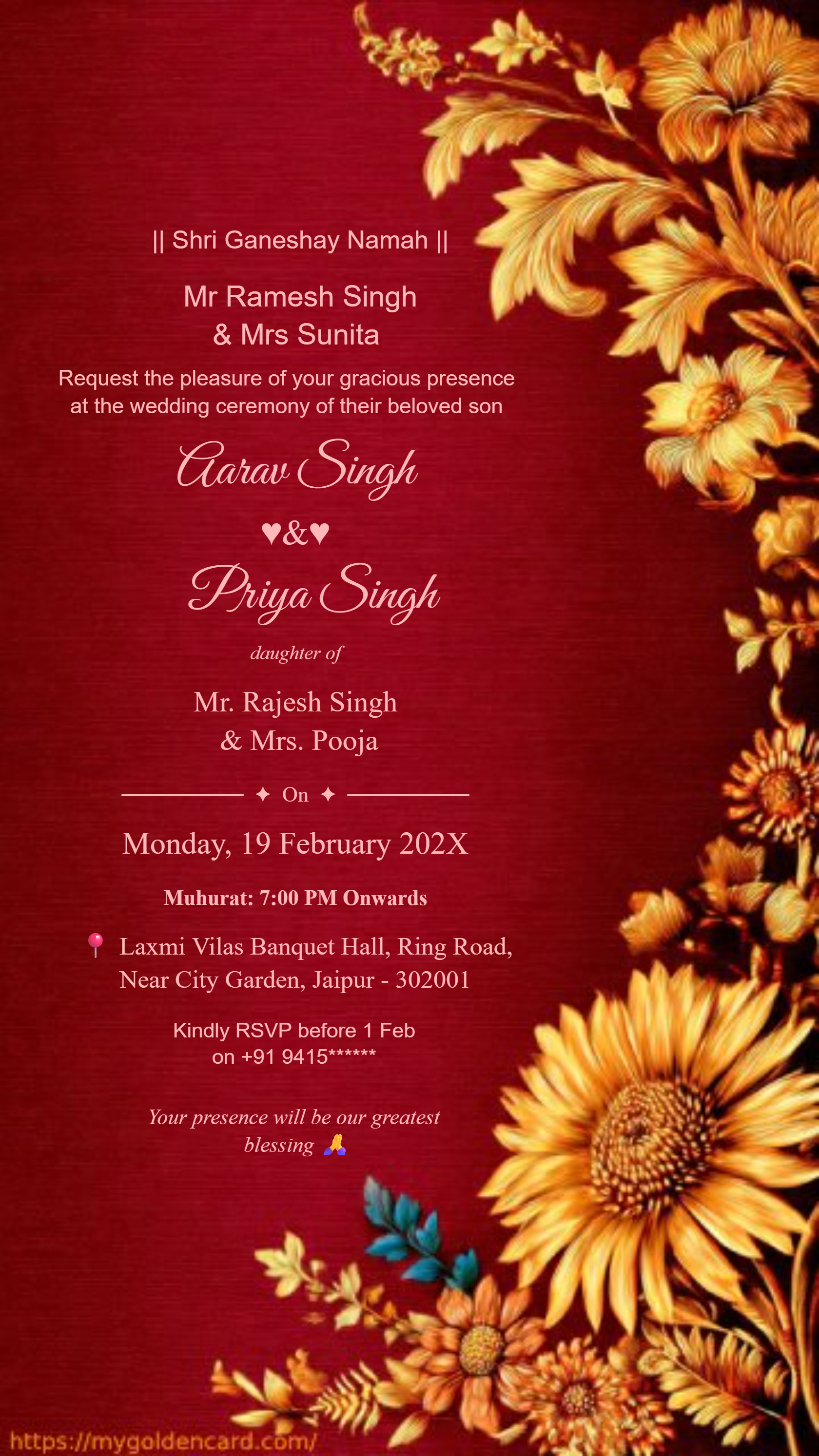 || Shri Ganeshay Namah ||

Mr Ramesh Singh
& Mrs Sunita

Request the pleasure of your gracious presence at the wedding ceremony of their beloved son

Aarav Singh

♥&♥

Priya Singh

daughter of

Mr. Rajesh Singh
& Mrs. Pooja

✦ On ✦

Monday, 19 February 202X

Muhurat: 7:00 PM Onwards

📍 Laxmi Vilas Banquet Hall, Ring Road, Near City Garden, Jaipur - 302001

Kindly RSVP before 1 Feb
on +91 9415******

Your presence will be our greatest blessing 🙏

https://mygoldencard.com/